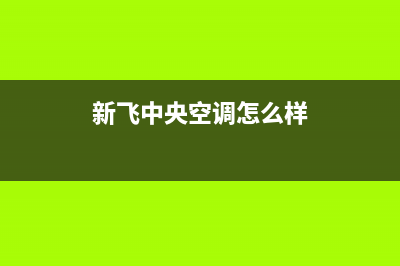 新飞中央空调怎么样